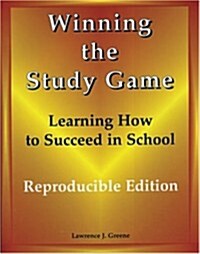 Winning
the
Study Game

Learning How
to Succeed in School

Reproducible Edition

Lawrence J. Greene